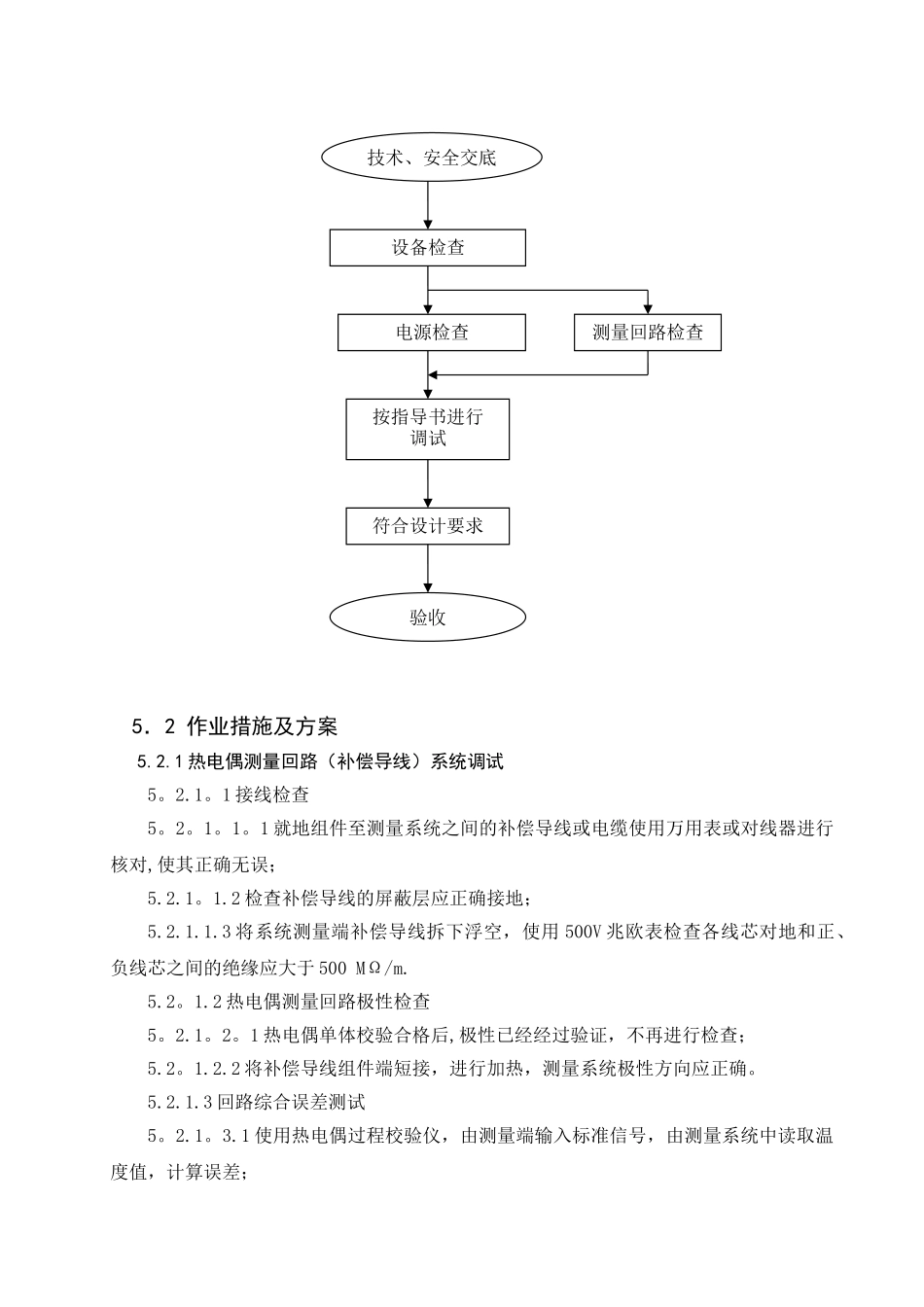 技术、安全交底

设备检查

电源检查

测量回路检查

按指导书进行调试

符合设计要求

验收

5．2 作业措施及方案

5.2.1 热电偶测量回路（补偿导线）系统调试

5。2.1。1 接线检查

5。2。1。1。1 就地组件至测量系统之间的补偿导线或电缆使用万用表或对线器进行核对,使其正确无误;

5.2.1。1.2 检查补偿导线的屏蔽层应正确接地;

5.2.1.1.3 将系统测量端补偿导线拆下浮空，使用 500V 兆欧表检查各线芯对地和正、负线芯之间的绝缘应大于 500 MΩ/m.

5.2。1.2 热电偶测量回路极性检查

5。2.1。2。1 热电偶单体校验合格后,极性已经经过验证，不再进行检查;

5.2。1.2.2 将补偿导线组件端短接，进行加热，测量系统极性方向应正确。

5.2.1.3 回路综合误差测试

5。2.1。3.1 使用热电偶过程校验仪，由测量端输入标准信号，由测量系统中读取温度值，计算误差;